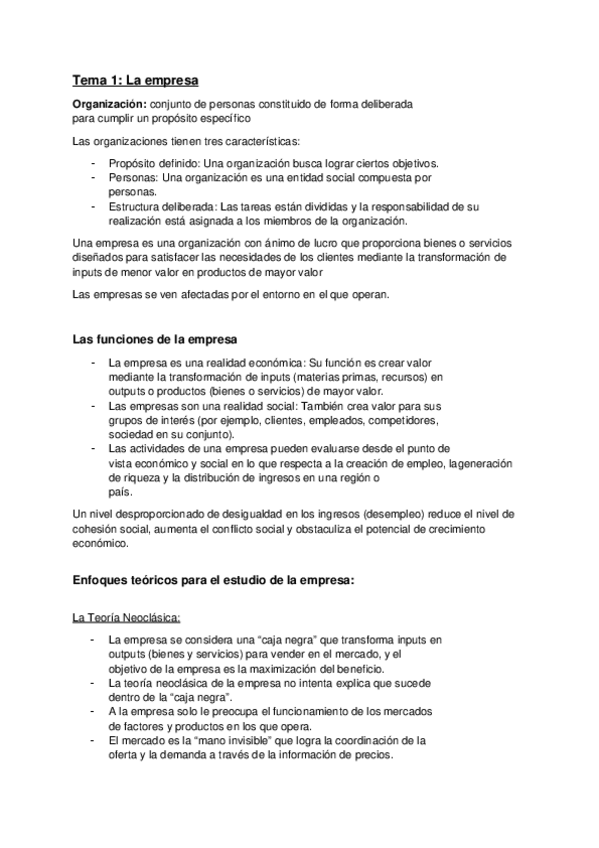 Tema 1: La empresa

Organización: conjunto de personas constituido de forma deliberada para cumplir un propósito específico

Las organizaciones tienen tres características:

- Propósito definido: Una organización busca lograr ciertos objetivos.
- Personas: Una organización es una entidad social compuesta por personas.
- Estructura deliberada: Las tareas están divididas y la responsabilidad de su realización está asignada a los miembros de la organización.

Una empresa es una organización con ánimo de lucro que proporciona bienes o servicios diseñados para satisfacer las necesidades de los clientes mediante la transformación de inputs de menor valor en productos de mayor valor

Las empresas se ven afectadas por el entorno en el que operan.

Las funciones de la empresa

- La empresa es una realidad económica: Su función es crear valor mediante la transformación de inputs (materias primas, recursos) en outputs o productos (bienes o servicios) de mayor valor.
- Las empresas son una realidad social: También crea valor para sus grupos de interés (por ejemplo, clientes, empleados, competidores, sociedad en su conjunto).
- Las actividades de una empresa pueden evaluarse desde el punto de vista económico y social en lo que respecta a la creación de empleo, lageneración de riqueza y la distribución de ingresos en una región o país.

Un nivel desproporcionado de desigualdad en los ingresos (desempleo) reduce el nivel de cohesión social, aumenta el conflicto social y obstaculiza el potencial de crecimiento económico.

Enfoques teóricos para el estudio de la empresa:

La Teoría Neoclásica:

- La empresa se considera una “caja negra” que transforma inputs en outputs (bienes y servicios) para vender en el mercado, y el objetivo de la empresa es la maximización del beneficio.
- La teoría neoclásica de la empresa no intenta explica que sucede dentro de la “caja negra”.
- A la empresa solo le preocupa el funcionamiento de los mercados de factores y productos en los que opera.
- El mercado es la “mano invisible” que logra la coordinación de la oferta y la demanda a través de la información de precios.